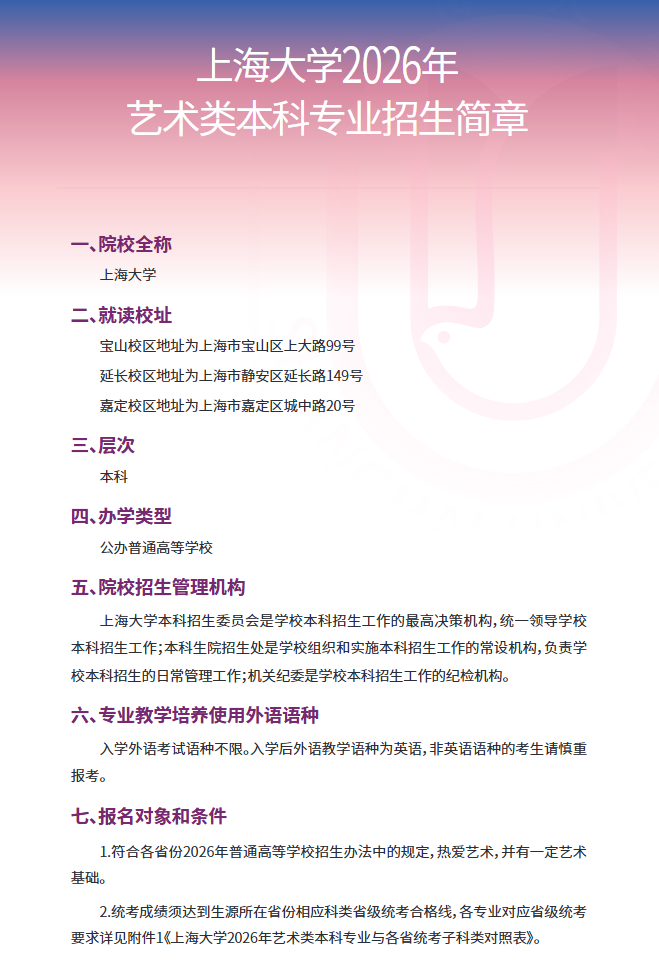 上海大学2026年
艺术类本科专业招生简章

一、院校全称

上海大学

二、就读校址

宝山校区地址为上海市宝山区上大路99号

延长校区地址为上海市静安区延长路149号

嘉定校区地址为上海市嘉定区城中路20号

三、层次

本科

四、办学类型

公办普通高等学校

五、院校招生管理机构

上海大学本科招生委员会是学校本科招生工作的最高决策机构，统一领导学校本科招生工作；本科生院招生处是学校组织和实施本科招生工作的常设机构，负责学校本科招生的日常管理工作；机关纪委是学校本科招生工作的纪检机构。

六、专业教学培养使用外语语种

入学外语考试语种不限。入学后外语教学语种为英语，非英语语种的考生请慎重报考。

七、报名对象和条件

1.符合各省份2026年普通高等学校招生办法中的规定，热爱艺术，并有一定艺术基础。

2.统考成绩须达到生源所在省份相应科类省级统考合格线，各专业对应省级统考要求详见附件1《上海大学2026年艺术类本科专业与各省统考子科类对照表》。